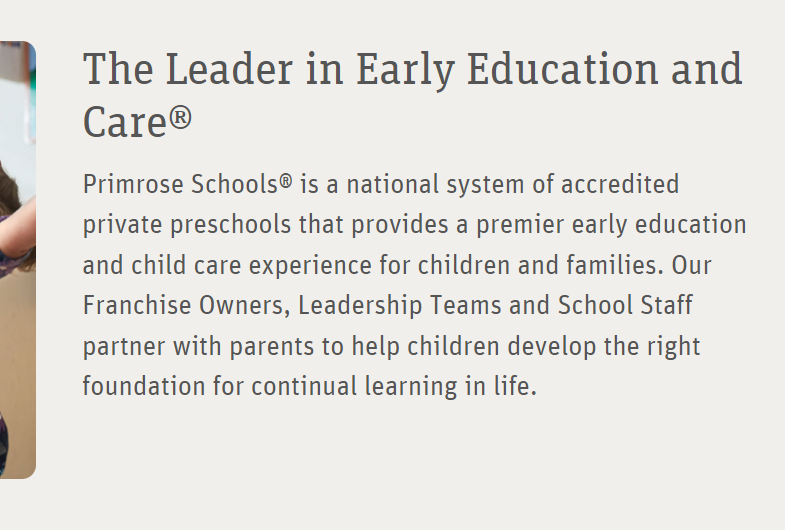 The Leader in Early Education and Care®

Primrose Schools® is a national system of accredited private preschools that provides a premier early education and child care experience for children and families. Our Franchise Owners, Leadership Teams and School Staff partner with parents to help children develop the right foundation for continual learning in life.